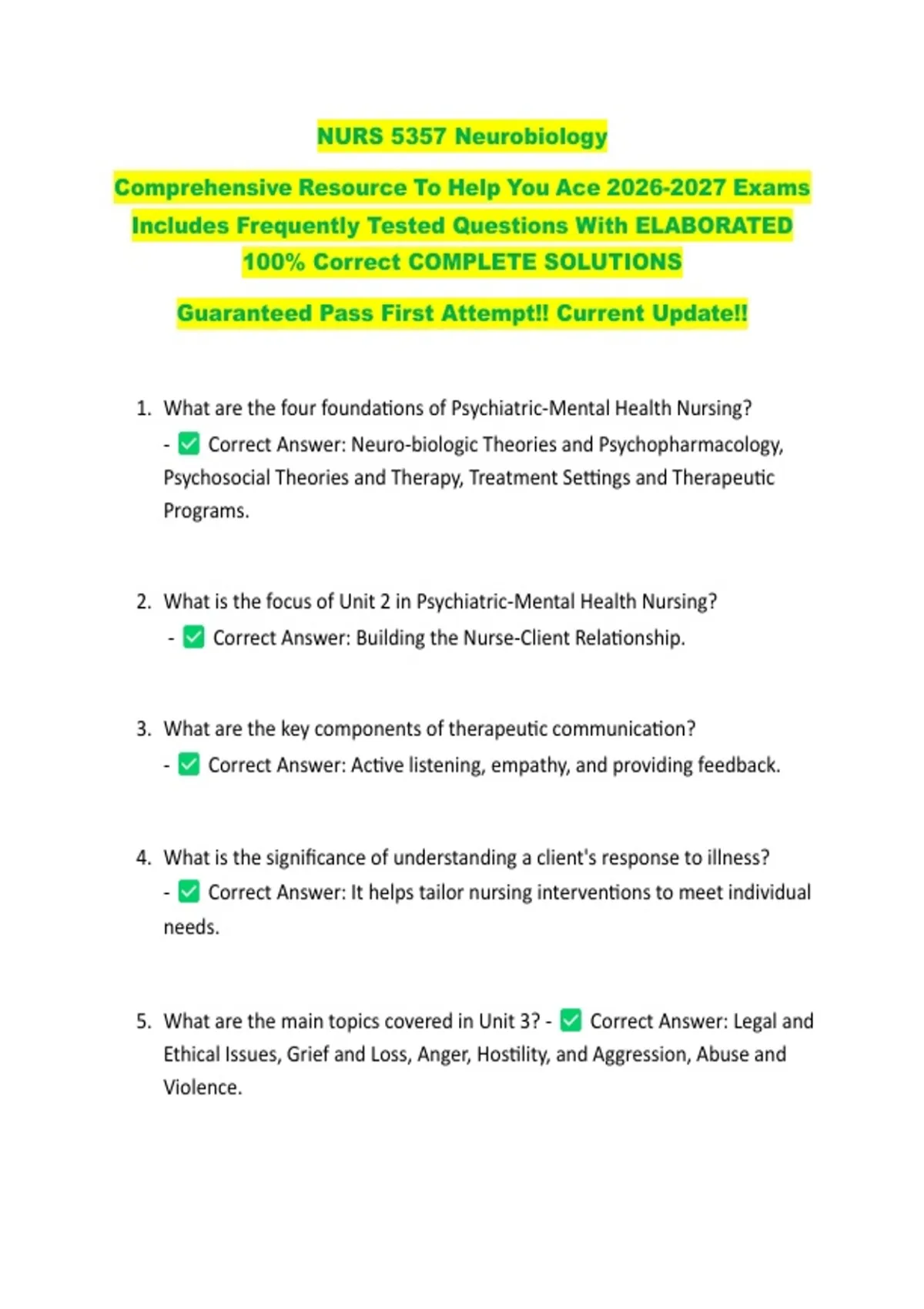 NURS 5357 Neurobiology

Comprehensive Resource To Help You Ace 2026-2027 Exams Includes Frequently Tested Questions With ELABORATED 100% Correct COMPLETE SOLUTIONS

Guaranteed Pass First Attempt!! Current Update!!

1. What are the four foundations of Psychiatric-Mental Health Nursing? - ✅ Correct Answer: Neuro-biologic Theories and Psychopharmacology, Psychosocial Theories and Therapy, Treatment Settings and Therapeutic Programs.

2. What is the focus of Unit 2 in Psychiatric-Mental Health Nursing? - ✅ Correct Answer: Building the Nurse-Client Relationship.

3. What are the key components of therapeutic communication? - ✅ Correct Answer: Active listening, empathy, and providing feedback.

4. What is the significance of understanding a client's response to illness? - ✅ Correct Answer: It helps tailor nursing interventions to meet individual needs.

5. What are the main topics covered in Unit 3? - ✅ Correct Answer: Legal and Ethical Issues, Grief and Loss, Anger, Hostility, and Aggression, Abuse and Violence.